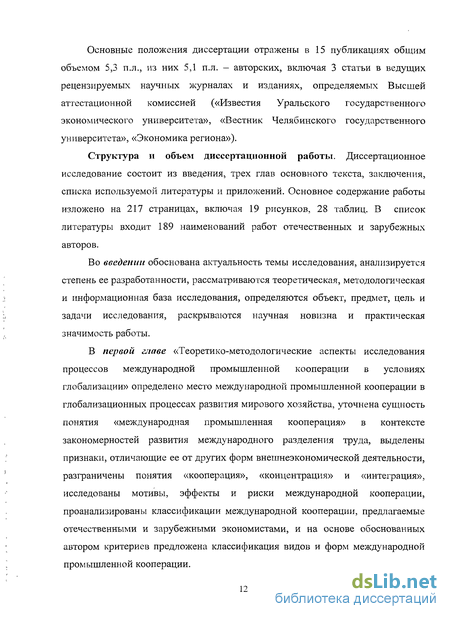 Основные положения диссертации отражены в 15 публикациях общим объемом 5,3 п.л., из них 5,1 п.л. – авторских, включая 3 статьи в ведущих рецензируемых научных журналах и изданиях, определяемых Высшей аттестационной комиссией («Известия Уральского государственного экономического университета», «Вестник Челябинского государственного университета», «Экономика региона»).

Структура и объем диссертационной работы. Диссертационное исследование состоит из введения, трех глав основного текста, заключения, списка используемой литературы и приложений. Основное содержание работы изложено на 217 страницах, включая 19 рисунков, 28 таблиц. В список литературы входит 189 наименований работ отечественных и зарубежных авторов.

Во введении обоснована актуальность темы исследования, анализируется степень ее разработанности, рассматриваются теоретическая, методологическая и информационная база исследования, определяются объект, предмет, цель и задачи исследования, раскрываются научная новизна и практическая значимость работы.

В первой главе «Теоретико-методологические аспекты исследования процессов международной промышленной кооперации в условиях глобализации» определено место международной промышленной кооперации в глобализационных процессах развития мирового хозяйства, уточнена сущность понятия «международная промышленная кооперация» в контексте закономерностей развития международного разделения труда, выделены признаки, отличающие ее от других форм внешнеэкономической деятельности, разграничены понятия «кооперация», «концентрация» и «интеграция», исследованы мотивы, эффекты и риски международной кооперации, проанализированы классификации международной кооперации, предлагаемые отечественными и зарубежными экономистами, и на основе обоснованных автором критериев предложена классификация видов и форм международной промышленной кооперации.

12

dsLib.net
библиотека диссертаций